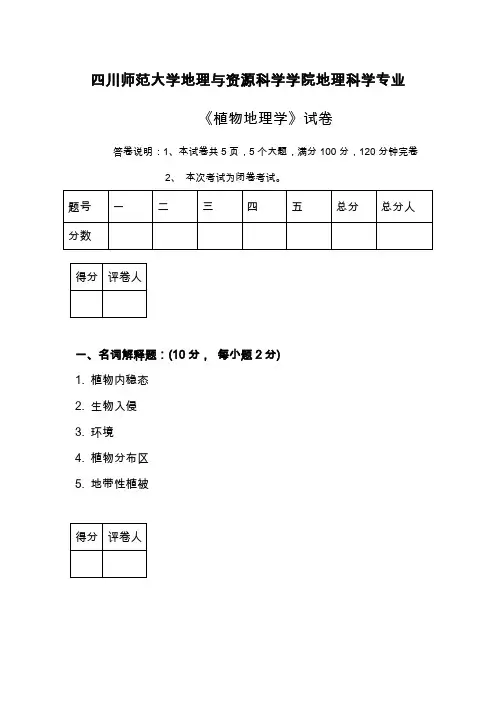 四川师范大学地理与资源科学学院地理科学专业

《植物地理学》试卷

答卷说明：1、本试卷共 5 页，5 个大题，满分 100 分，120 分钟完卷

2、 本次考试为闭卷考试。

| 题号 | 一 | 二 | 三 | 四 | 五 | 总分 | 总分人 |
|---|---|---|---|---|---|---|---|
| 分数 | | | | | | | |

| 得分 | 评卷人 |
|---|---|
| | |

一、名词解释题：(10 分， 每小题 2 分)

1. 植物内稳态

2. 生物入侵

3. 环境

4. 植物分布区

5. 地带性植被

| 得分 | 评卷人 |
|---|---|
| | |